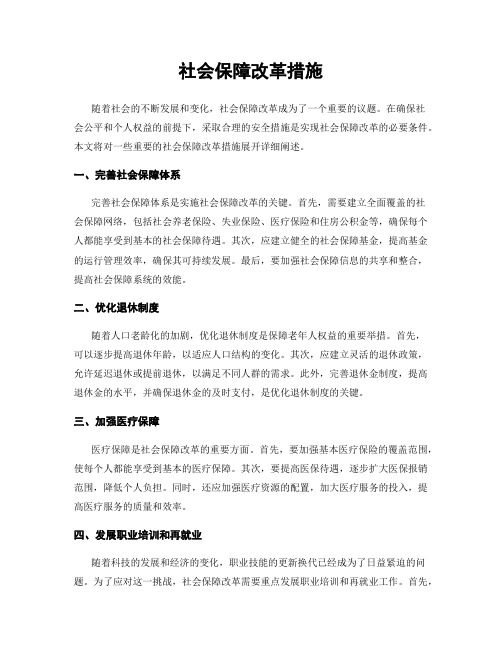 社会保障改革措施

随着社会的不断发展和变化，社会保障改革成为了一个重要的议题。在确保社会公平和个人权益的前提下，采取合理的安全措施是实现社会保障改革的必要条件。本文将对一些重要的社会保障改革措施展开详细阐述。

一、完善社会保障体系

完善社会保障体系是实施社会保障改革的关键。首先，需要建立全面覆盖的社会保障网络，包括社会养老保险、失业保险、医疗保险和住房公积金等，确保每个人都能享受到基本的社会保障待遇。其次，应建立健全的社会保障基金，提高基金的运行管理效率，确保其可持续发展。最后，要加强社会保障信息的共享和整合，提高社会保障系统的效能。

二、优化退休制度

随着人口老龄化的加剧，优化退休制度是保障老年人权益的重要举措。首先，可以逐步提高退休年龄，以适应人口结构的变化。其次，应建立灵活的退休政策，允许延迟退休或提前退休，以满足不同人群的需求。此外，完善退休金制度，提高退休金的水平，并确保退休金的及时支付，是优化退休制度的关键。

三、加强医疗保障

医疗保障是社会保障改革的重要方面。首先，要加强基本医疗保险的覆盖范围，使每个人都能享受到基本的医疗保障。其次，要提高医保待遇，逐步扩大医保报销范围，降低个人负担。同时，还应加强医疗资源的配置，加大医疗服务的投入，提高医疗服务的质量和效率。

四、发展职业培训和再就业

随着科技的发展和经济的变化，职业技能的更新换代已经成为了日益紧迫的问题。为了应对这一挑战，社会保障改革需要重点发展职业培训和再就业工作。首先，